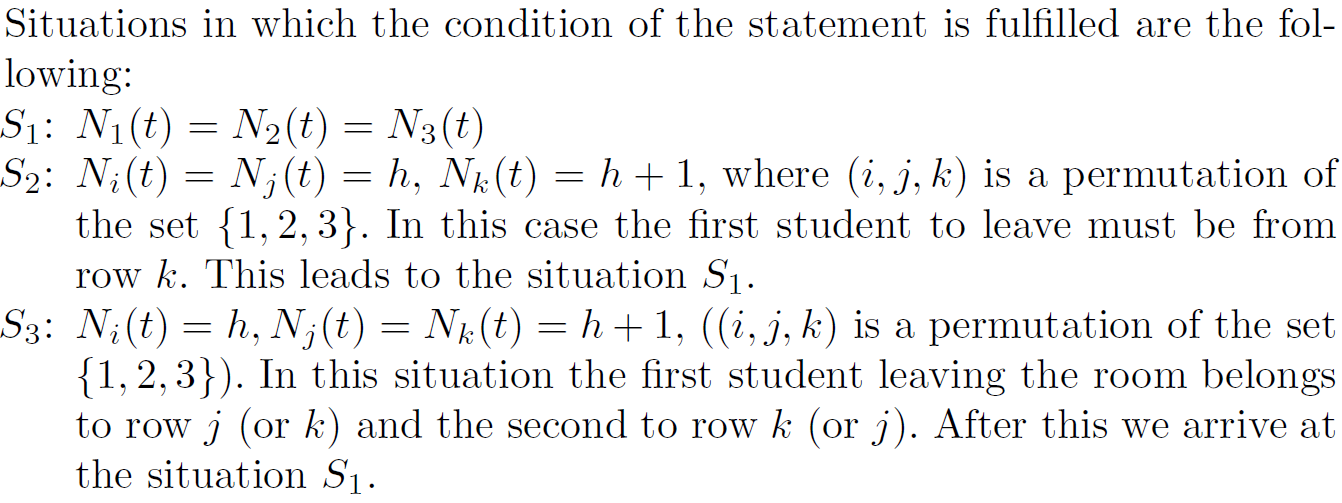 Situations in which the condition of the statement is fulfilled are the following:

$S_1$: $N_1(t) = N_2(t) = N_3(t)$

$S_2$: $N_i(t) = N_j(t) = h$, $N_k(t) = h + 1$, where $(i, j, k)$ is a permutation of the set $\{1, 2, 3\}$. In this case the first student to leave must be from row $k$. This leads to the situation $S_1$.

$S_3$: $N_i(t) = h, N_j(t) = N_k(t) = h + 1$, ($(i, j, k)$ is a permutation of the set $\{1, 2, 3\}$). In this situation the first student leaving the room belongs to row $j$ (or $k$) and the second to row $k$ (or $j$). After this we arrive at the situation $S_1$.